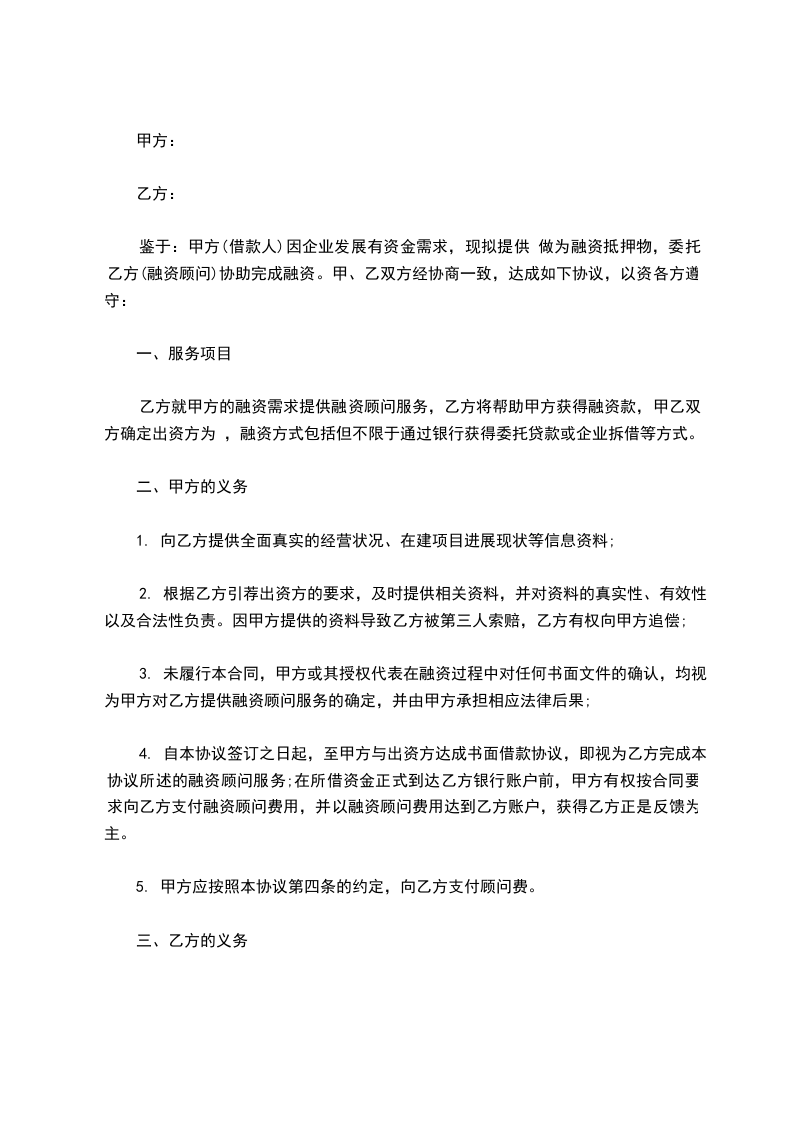 甲方：

乙方：

鉴于：甲方(借款人)因企业发展有资金需求，现拟提供 做为融资抵押物，委托乙方(融资顾问)协助完成融资。甲、乙双方经协商一致，达成如下协议，以资各方遵守：

一、服务项目

乙方就甲方的融资需求提供融资顾问服务，乙方将帮助甲方获得融资款，甲乙双方确定出资方为 ，融资方式包括但不限于通过银行获得委托贷款或企业拆借等方式。

二、甲方的义务

1. 向乙方提供全面真实的经营状况、在建项目进展现状等信息资料;

2. 根据乙方引荐出资方的要求，及时提供相关资料，并对资料的真实性、有效性以及合法性负责。因甲方提供的资料导致乙方被第三人索赔，乙方有权向甲方追偿;

3. 未履行本合同，甲方或其授权代表在融资过程中对任何书面文件的确认，均视为甲方对乙方提供融资顾问服务的确定，并由甲方承担相应法律后果;

4. 自本协议签订之日起，至甲方与出资方达成书面借款协议，即视为乙方完成本协议所述的融资顾问服务;在所借资金正式到达乙方银行账户前，甲方有权按合同要求向乙方支付融资顾问费用，并以融资顾问费用达到乙方账户，获得乙方正是反馈为主。

5. 甲方应按照本协议第四条的约定，向乙方支付顾问费。

三、乙方的义务